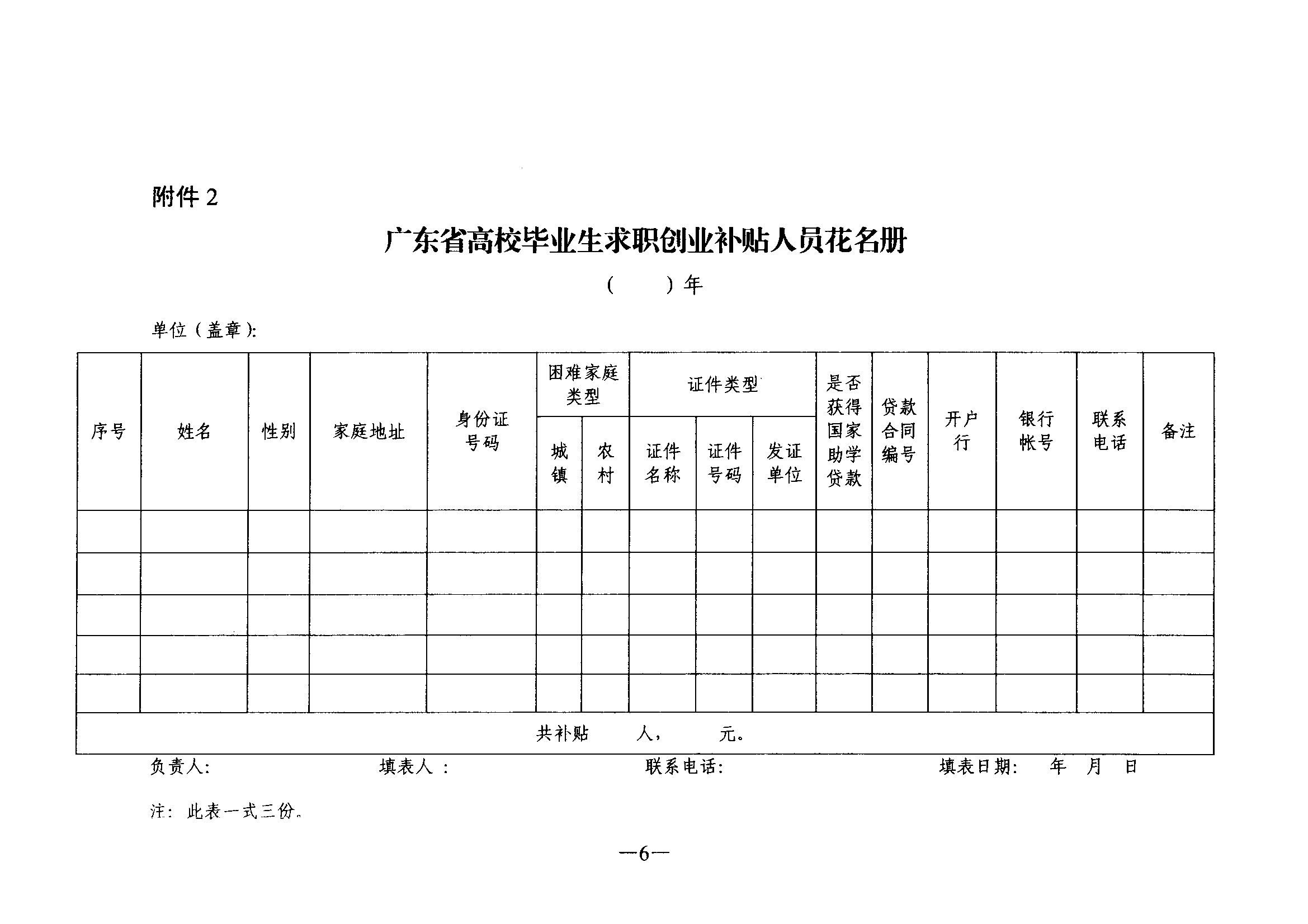 附件2

广东省高校毕业生求职创业补贴人员花名册

(　　)年

单位(盖章):

| 序号 | 姓名 | 性别 | 家庭地址 | 身份证号码 | 困难家庭类型 | | 证件类型 | | | 是否获得国家助学贷款 | 贷款合同编号 | 开户行 | 银行帐号 | 联系电话 | 备注 |
|---|---|---|---|---|---|---|---|---|---|---|---|---|---|---|---|
| | | | | | 城镇 | 农村 | 证件名称 | 证件号码 | 发证单位 | | | | | | |
| | | | | | | | | | | | | | | | |
| | | | | | | | | | | | | | | | |
| | | | | | | | | | | | | | | | |
| | | | | | | | | | | | | | | | |
| | | | | | | | | | | | | | | | |
| 共补贴　人，　元。 | | | | | | | | | | | | | | | |

负责人:　填表人:　联系电话:　填表日期:　年　月　日

注:此表一式三份。

—6—